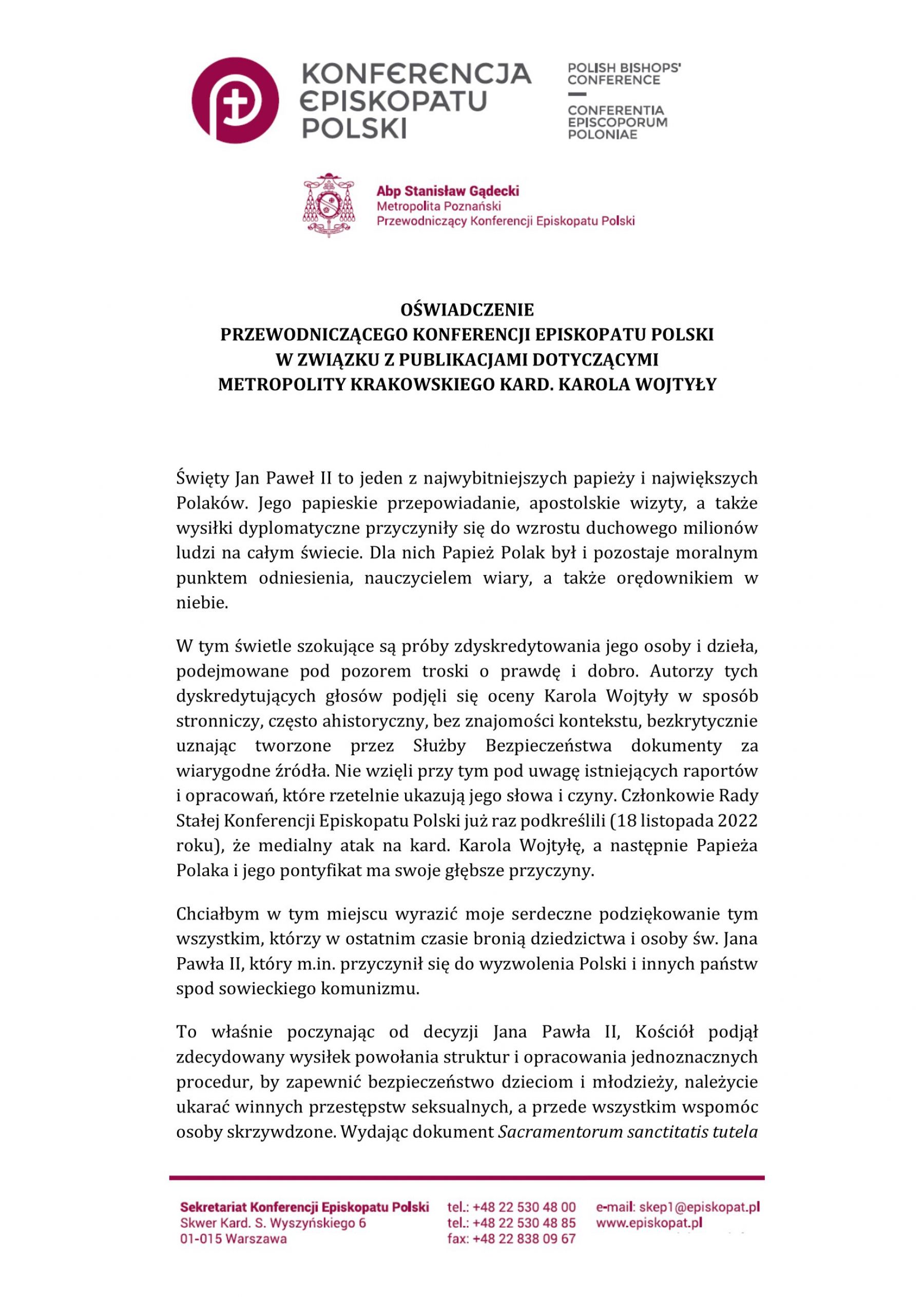 KONFERENCJA EPISKOPATU POLSKI

POLISH BISHOPS' CONFERENCE
CONFERENTIA EPISCOPORUM POLONIAE

Abp Stanisław Gądecki
Metropolita Poznański
Przewodniczący Konferencji Episkopatu Polski

OŚWIADCZENIE
PRZEWODNICZĄCEGO KONFERENCJI EPISKOPATU POLSKI
W ZWIĄZKU Z PUBLIKACJAMI DOTYCZĄCYMI
METROPOLITY KRAKOWSKIEGO KARD. KAROLA WOJTYŁY

Święty Jan Paweł II to jeden z najwybitniejszych papieży i największych Polaków. Jego papieskie przepowiadanie, apostolskie wizyty, a także wysiłki dyplomatyczne przyczyniły się do wzrostu duchowego milionów ludzi na całym świecie. Dla nich Papież Polak był i pozostaje moralnym punktem odniesienia, nauczycielem wiary, a także orędownikiem w niebie.

W tym świetle szokujące są próby zdyskredytowania jego osoby i dzieła, podejmowane pod pozorem troski o prawdę i dobro. Autorzy tych dyskredytujących głosów podjęli się oceny Karola Wojtyły w sposób stronniczy, często ahistoryczny, bez znajomości kontekstu, bezkrytycznie uznając tworzone przez Służby Bezpieczeństwa dokumenty za wiarygodne źródła. Nie wzięli przy tym pod uwagę istniejących raportów i opracowań, które rzetelnie ukazują jego słowa i czyny. Członkowie Rady Stałej Konferencji Episkopatu Polski już raz podkreślili (18 listopada 2022 roku), że medialny atak na kard. Karola Wojtyłę, a następnie Papieża Polaka i jego pontyfikat ma swoje głębsze przyczyny.

Chciałbym w tym miejscu wyrazić moje serdeczne podziękowanie tym wszystkim, którzy w ostatnim czasie bronią dziedzictwa i osoby św. Jana Pawła II, który m.in. przyczynił się do wyzwolenia Polski i innych państw spod sowieckiego komunizmu.

To właśnie poczynając od decyzji Jana Pawła II, Kościół podjął zdecydowany wysiłek powołania struktur i opracowania jednoznacznych procedur, by zapewnić bezpieczeństwo dzieciom i młodzieży, należycie ukarać winnych przestępstw seksualnych, a przede wszystkim wspomóc osoby skrzywdzone. Wydając dokument Sacramentorum sanctitatis tutela

Sekretariat Konferencji Episkopatu Polski
Skwer Kard. S. Wyszyńskiego 6
01-015 Warszawa

tel.: +48 22 530 48 00
tel.: +48 22 530 48 85
fax: +48 22 838 09 67

e-mail: skep1@episkopat.pl
www.episkopat.pl